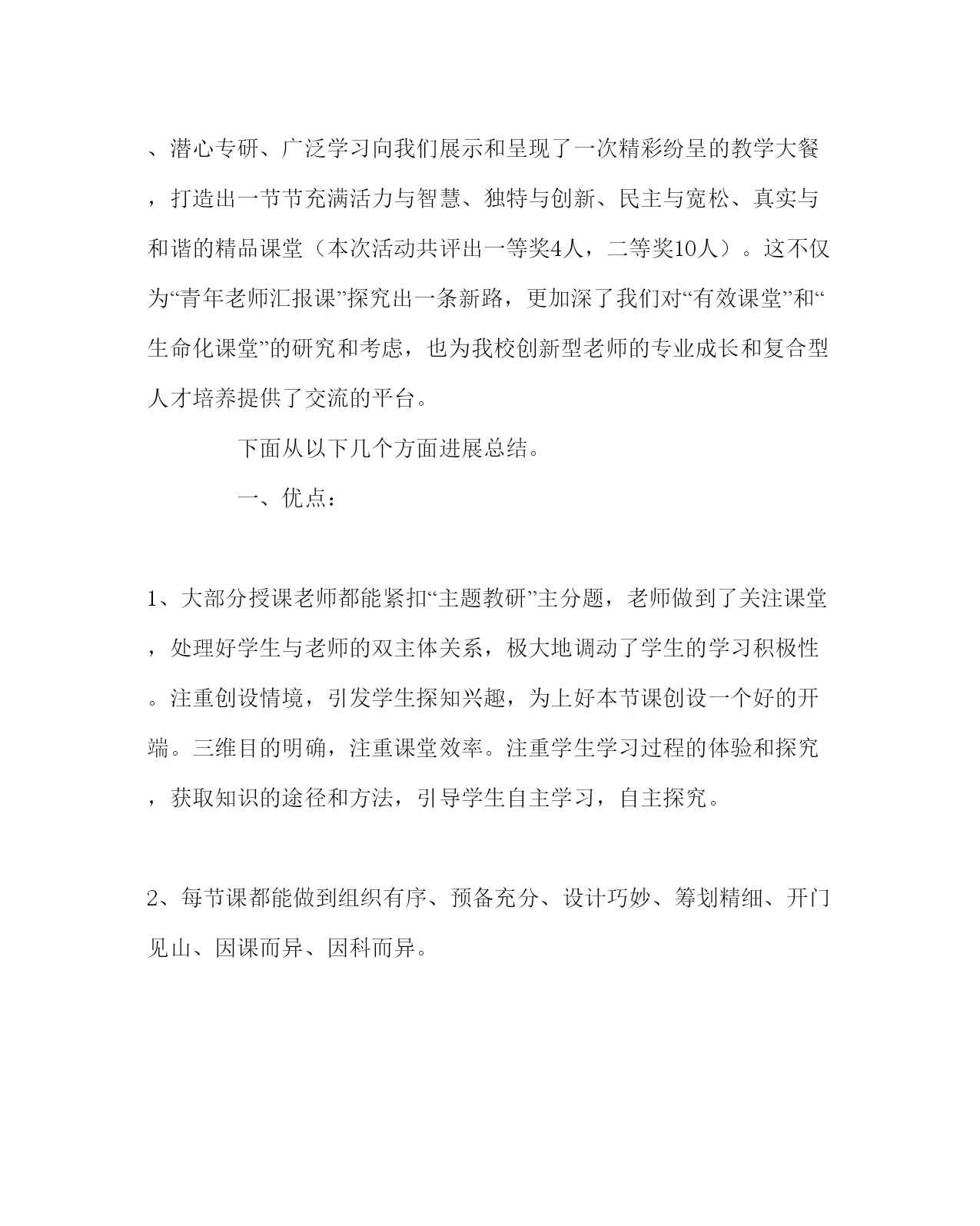 、潜心专研、广泛学习向我们展示和呈现了一次精彩纷呈的教学大餐，打造出一节节充满活力与智慧、独特与创新、民主与宽松、真实与和谐的精品课堂（本次活动共评出一等奖4人，二等奖10人）。这不仅为“青年老师汇报课”探究出一条新路，更加深了我们对“有效课堂”和“生命化课堂”的研究和考虑，也为我校创新型老师的专业成长和复合型人才培养提供了交流的平台。

下面从以下几个方面进展总结。

一、优点：

1、大部分授课老师都能紧扣“主题教研”主分题，老师做到了关注课堂，处理好学生与老师的双主体关系，极大地调动了学生的学习积极性。注重创设情境，引发学生探知兴趣，为上好本节课创设一个好的开端。三维目的明确，注重课堂效率。注重学生学习过程的体验和探究，获取知识的途径和方法，引导学生自主学习，自主探究。

2、每节课都能做到组织有序、预备充分、设计巧妙、筹划精细、开门见山、因课而异、因科而异。